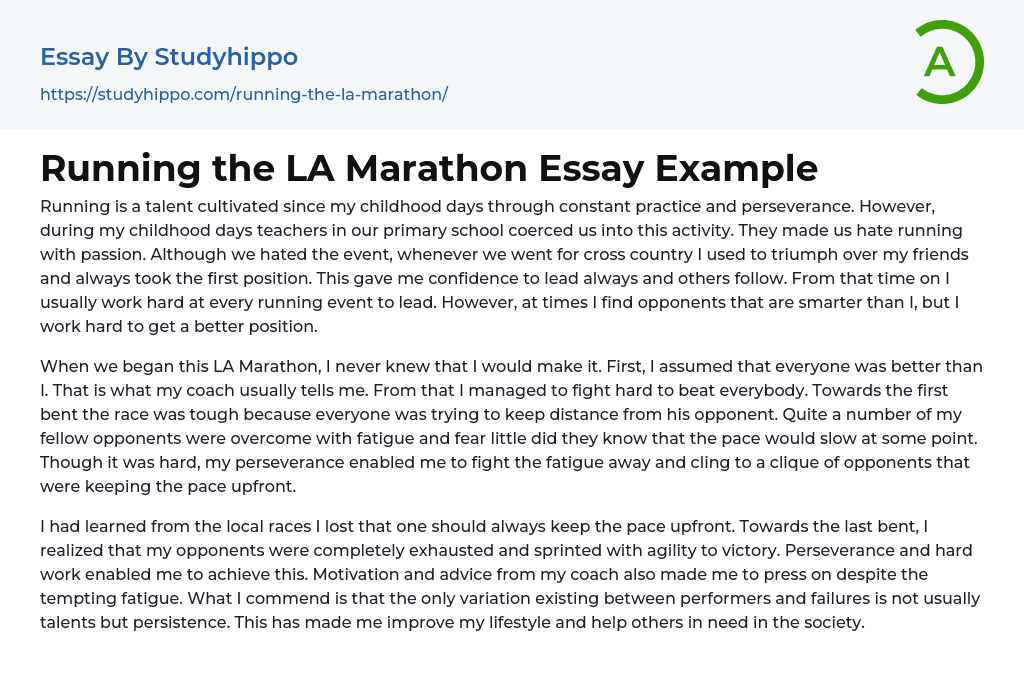 Essay By Studyhippo

https://studyhippo.com/running-the-la-marathon/

A

Running the LA Marathon Essay Example

Running is a talent cultivated since my childhood days through constant practice and perseverance. However, during my childhood days teachers in our primary school coerced us into this activity. They made us hate running with passion. Although we hated the event, whenever we went for cross country I used to triumph over my friends and always took the first position. This gave me confidence to lead always and others follow. From that time on I usually work hard at every running event to lead. However, at times I find opponents that are smarter than I, but I work hard to get a better position.

When we began this LA Marathon, I never knew that I would make it. First, I assumed that everyone was better than I. That is what my coach usually tells me. From that I managed to fight hard to beat everybody. Towards the first bent the race was tough because everyone was trying to keep distance from his opponent. Quite a number of my fellow opponents were overcome with fatigue and fear little did they know that the pace would slow at some point. Though it was hard, my perseverance enabled me to fight the fatigue away and cling to a clique of opponents that were keeping the pace upfront.

I had learned from the local races I lost that one should always keep the pace upfront. Towards the last bent, I realized that my opponents were completely exhausted and sprinted with agility to victory. Perseverance and hard work enabled me to achieve this. Motivation and advice from my coach also made me to press on despite the tempting fatigue. What I commend is that the only variation existing between performers and failures is not usually talents but persistence. This has made me improve my lifestyle and help others in need in the society.